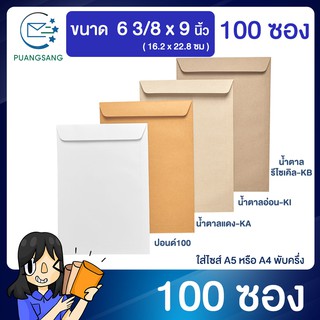 PUANGSANG

ขนาด 6 3/8 x 9 นิ้ว
( 16.2 x 22.8 ซม )

100 ซอง

น้ำตาล
รีไซเคิล-KB

น้ำตาลอ่อน-KI

น้ำตาลแดง-KA

ปอนด์100

ใส่ไซส์ A5 หรือ A4 พับครึ่ง

100 ซอง